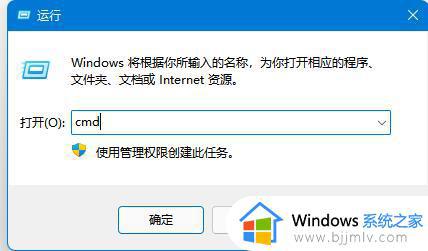 运行

Windows 将根据你所输入的名称，为你打开相应的程序、文件夹、文档或 Internet 资源。

打开(O): cmd

使用管理权限创建此任务。

确定

Windows 系统之家
www.bjjmlv.com